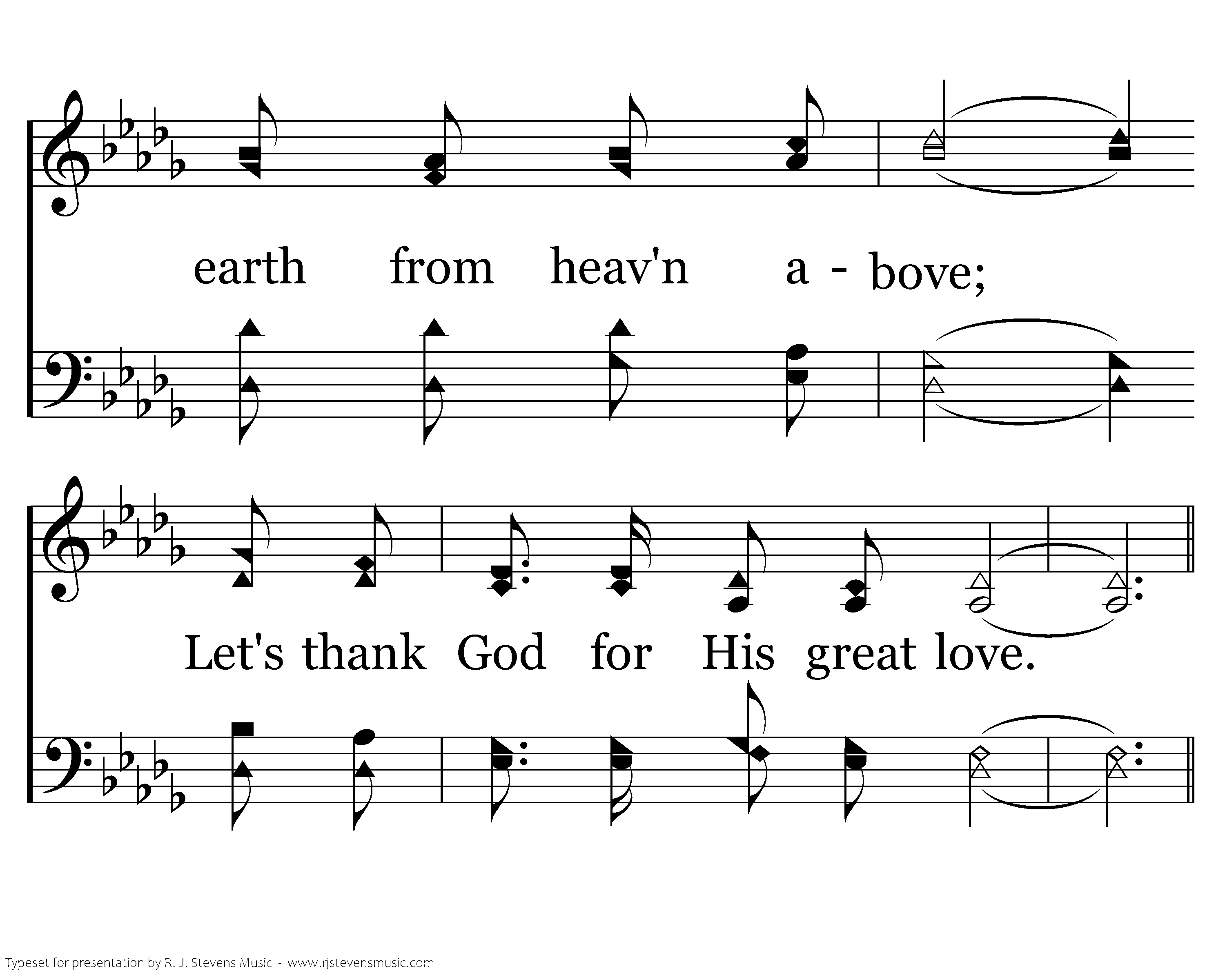 earth from heav'n a - bove;

Let's thank God for His great love.

Typeset for presentation by R. J. Stevens Music - www.rjstevensmusic.com